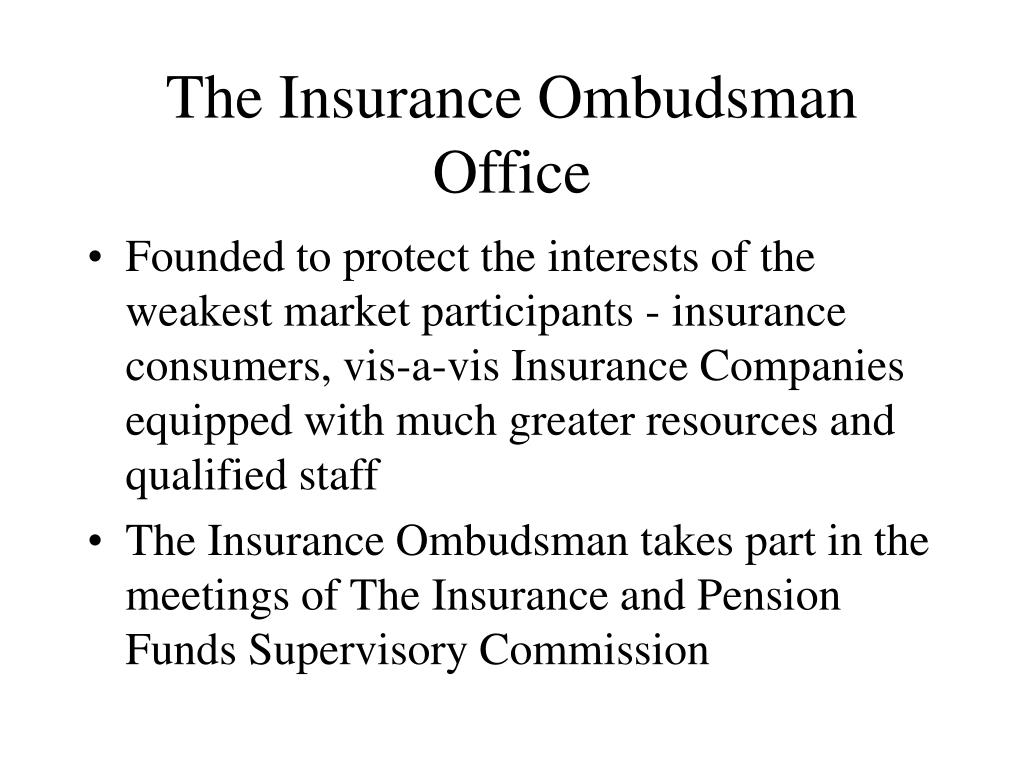 The Insurance Ombudsman Office

• Founded to protect the interests of the weakest market participants - insurance consumers, vis-a-vis Insurance Companies equipped with much greater resources and qualified staff

• The Insurance Ombudsman takes part in the meetings of The Insurance and Pension Funds Supervisory Commission